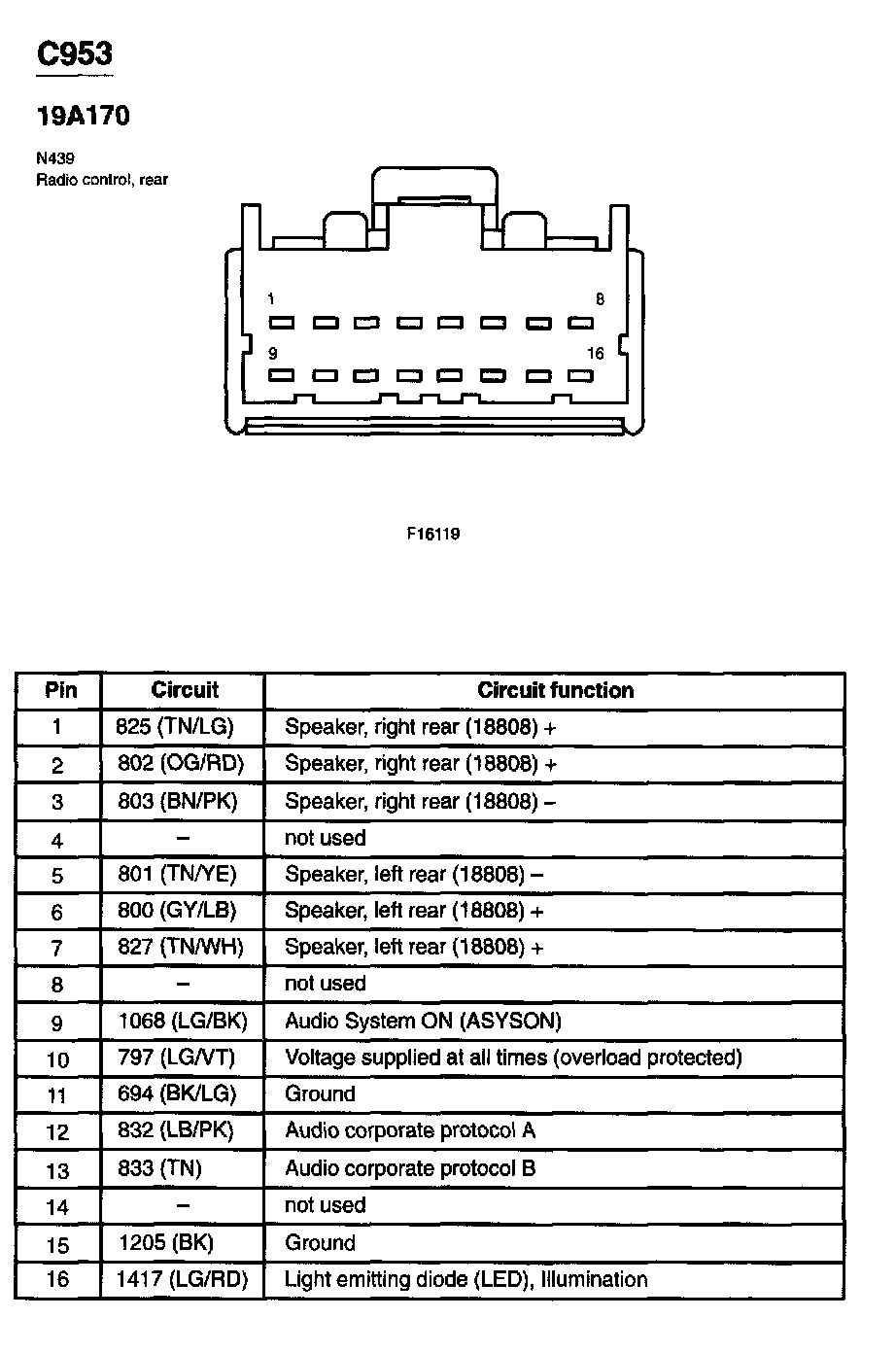 C953

19A170

N439
Radio control, rear

1
8
9
16

F16119

| Pin | Circuit | Circuit function |
|---|---|---|
| 1 | 825 (TN/LG) | Speaker, right rear (18808) + |
| 2 | 802 (OG/RD) | Speaker, right rear (18808) + |
| 3 | 803 (BN/PK) | Speaker, right rear (18808) – |
| 4 | – | not used |
| 5 | 801 (TN/YE) | Speaker, left rear (18808) – |
| 6 | 800 (GY/LB) | Speaker, left rear (18808) + |
| 7 | 827 (TN/WH) | Speaker, left rear (18808) + |
| 8 | – | not used |
| 9 | 1068 (LG/BK) | Audio System ON (ASYSON) |
| 10 | 797 (LG/VT) | Voltage supplied at all times (overload protected) |
| 11 | 694 (BK/LG) | Ground |
| 12 | 832 (LB/PK) | Audio corporate protocol A |
| 13 | 833 (TN) | Audio corporate protocol B |
| 14 | – | not used |
| 15 | 1205 (BK) | Ground |
| 16 | 1417 (LG/RD) | Light emitting diode (LED), Illumination |